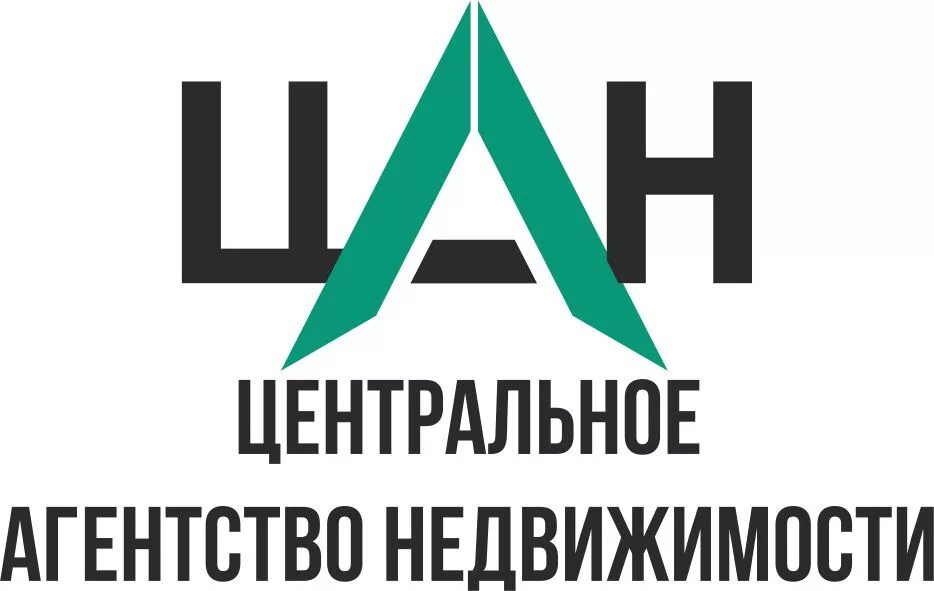 ЦАН
ЦЕНТРАЛЬНОЕ
АГЕНТСТВО НЕДВИЖИМОСТИ